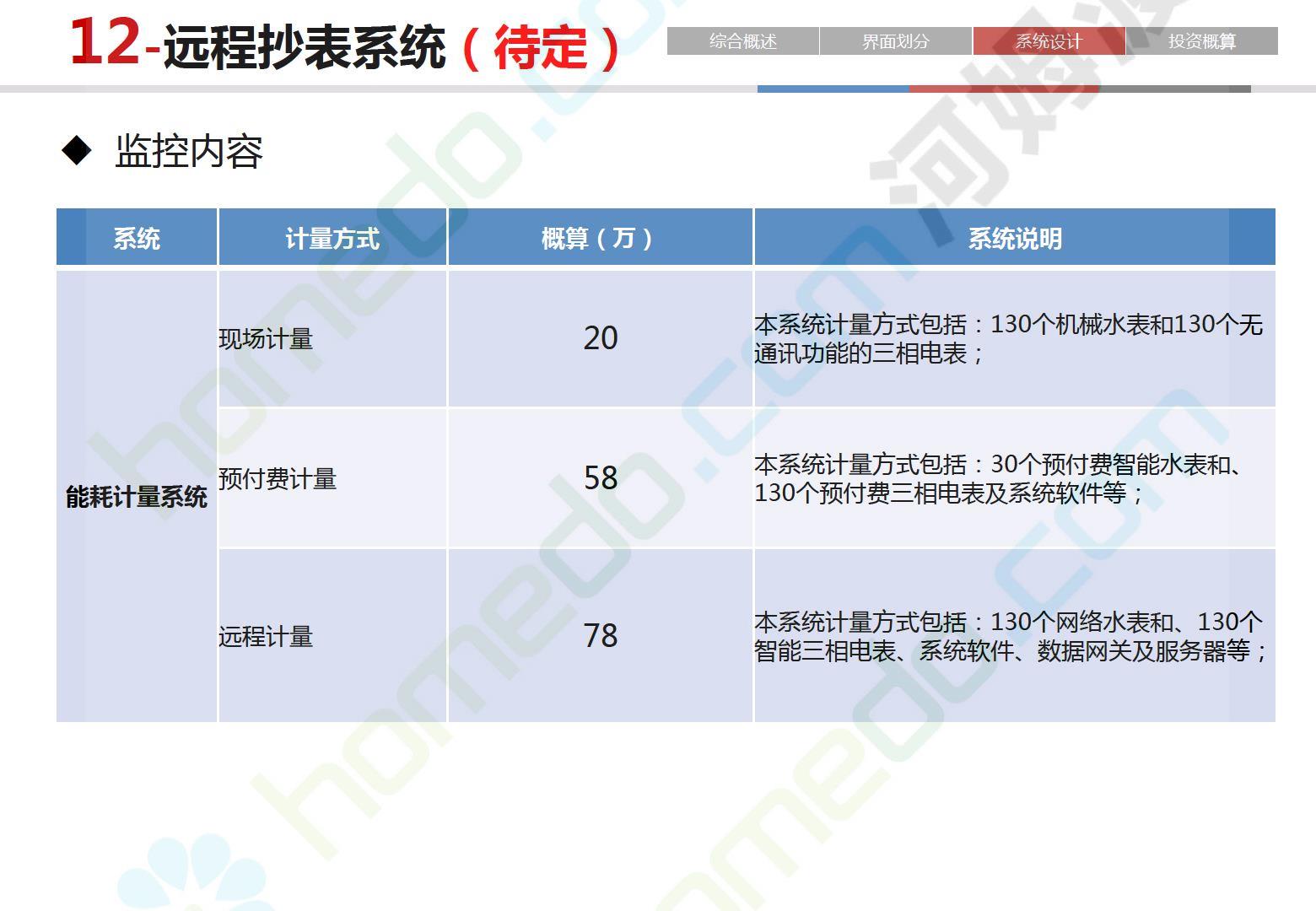 12-远程抄表系统（待定）

综合概述 界面划分 系统设计 投资概算

◆ 监控内容

| 系统 | 计量方式 | 概算（万） | 系统说明 |
|---|---|---|---|
| 能耗计量系统 | 现场计量 | 20 | 本系统计量方式包括：130个机械水表和130个无通讯功能的三相电表； |
| | 预付费计量 | 58 | 本系统计量方式包括：30个预付费智能水表和、130个预付费三相电表及系统软件等； |
| | 远程计量 | 78 | 本系统计量方式包括：130个网络水表和、130个智能三相电表、系统软件、数据网关及服务器等； |

homedo.com 河姆渡